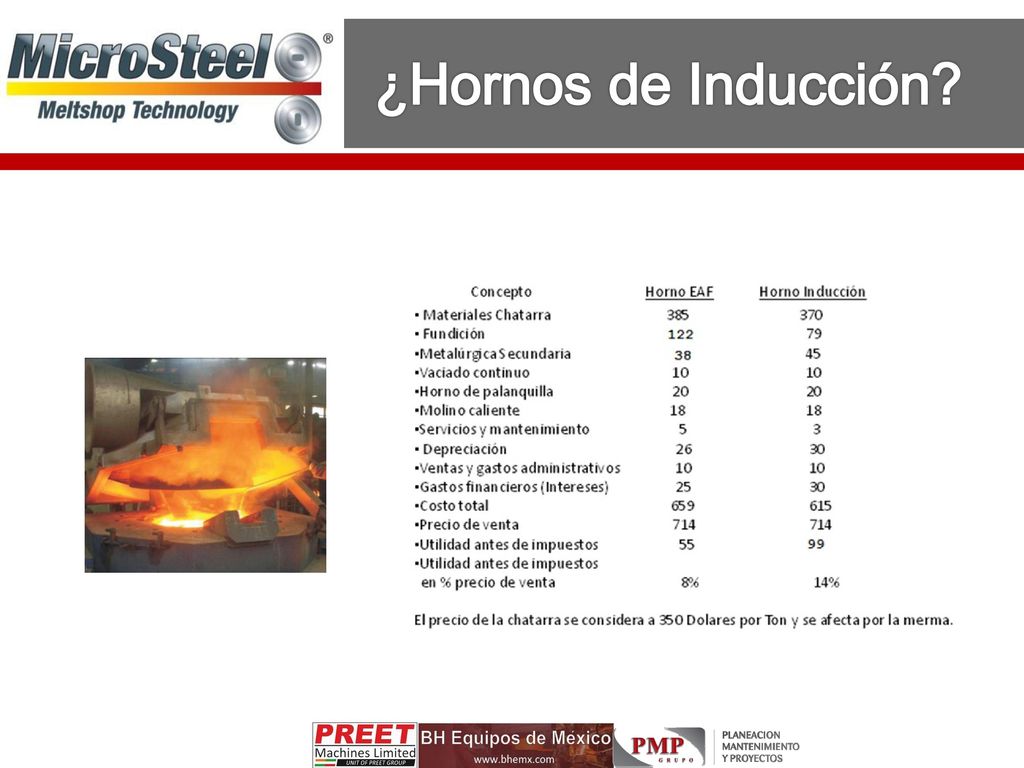 MicroSteel®
Meltshop Technology

¿Hornos de Inducción?

| Concepto | Horno EAF | Horno Inducción |
|---|---|---|
| • Materiales Chatarra | 385 | 370 |
| • Fundición | 122 | 79 |
| •Metalúrgica Secundaria | 38 | 45 |
| •Vaciado continuo | 10 | 10 |
| •Horno de palanquilla | 20 | 20 |
| •Molino caliente | 18 | 18 |
| •Servicios y mantenimiento | 5 | 3 |
| • Depreciación | 26 | 30 |
| •Ventas y gastos administrativos | 10 | 10 |
| •Gastos financieros (Intereses) | 25 | 30 |
| •Costo total | 659 | 615 |
| •Precio de venta | 714 | 714 |
| •Utilidad antes de impuestos | 55 | 99 |
| •Utilidad antes de impuestos en % precio de venta | 8% | 14% |

El precio de la chatarra se considera a 350 Dolares por Ton y se afecta por la merma.

PREET Machines Limited UNIT OF PREET GROUP
BH Equipos de México
www.bhemx.com
PMP GRUPO
PLANEACION MANTENIMIENTO Y PROYECTOS